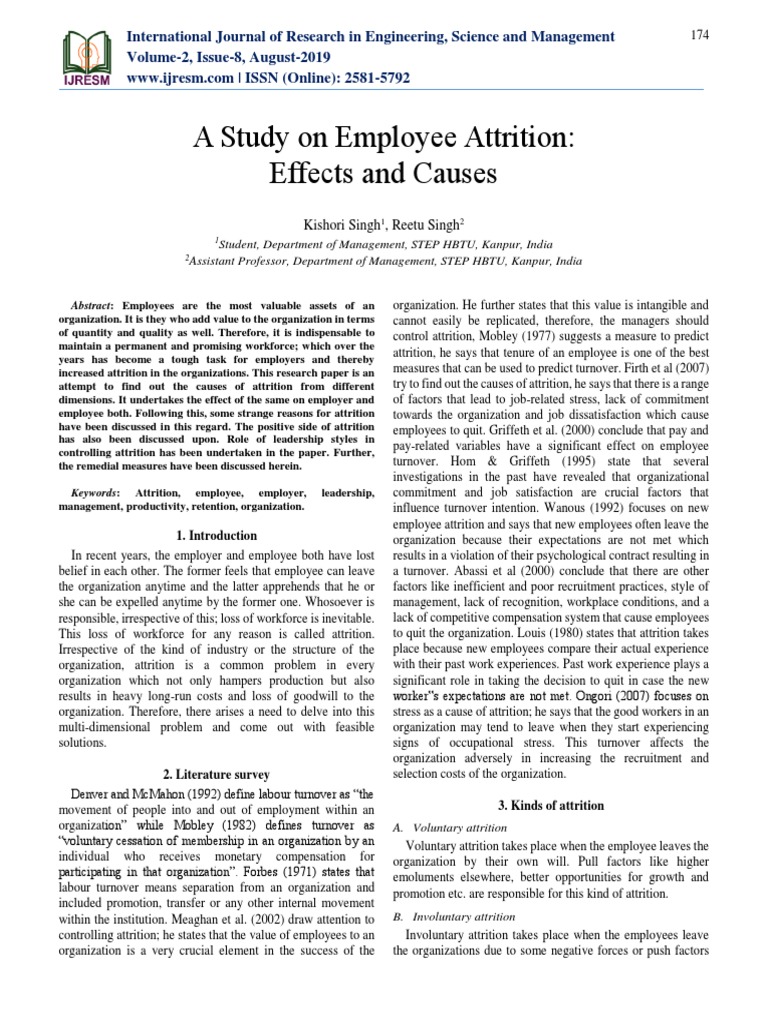 IJRESM

International Journal of Research in Engineering, Science and Management
Volume-2, Issue-8, August-2019
www.ijresm.com | ISSN (Online): 2581-5792

174

A Study on Employee Attrition: Effects and Causes

Kishori Singh$^1$, Reetu Singh$^2$

$^1$Student, Department of Management, STEP HBTU, Kanpur, India
$^2$Assistant Professor, Department of Management, STEP HBTU, Kanpur, India

Abstract: Employees are the most valuable assets of an organization. It is they who add value to the organization in terms of quantity and quality as well. Therefore, it is indispensable to maintain a permanent and promising workforce; which over the years has become a tough task for employers and thereby increased attrition in the organizations. This research paper is an attempt to find out the causes of attrition from different dimensions. It undertakes the effect of the same on employer and employee both. Following this, some strange reasons for attrition have been discussed in this regard. The positive side of attrition has also been discussed upon. Role of leadership styles in controlling attrition has been undertaken in the paper. Further, the remedial measures have been discussed herein.

Keywords: Attrition, employee, employer, leadership, management, productivity, retention, organization.

1. Introduction

In recent years, the employer and employee both have lost belief in each other. The former feels that employee can leave the organization anytime and the latter apprehends that he or she can be expelled anytime by the former one. Whosoever is responsible, irrespective of this; loss of workforce is inevitable. This loss of workforce for any reason is called attrition. Irrespective of the kind of industry or the structure of the organization, attrition is a common problem in every organization which not only hampers production but also results in heavy long-run costs and loss of goodwill to the organization. Therefore, there arises a need to delve into this multi-dimensional problem and come out with feasible solutions.

2. Literature survey

Denver and McMahon (1992) define labour turnover as "the movement of people into and out of employment within an organization" while Mobley (1982) defines turnover as "voluntary cessation of membership in an organization by an individual who receives monetary compensation for participating in that organization". Forbes (1971) states that labour turnover means separation from an organization and included promotion, transfer or any other internal movement within the institution. Meaghan et al. (2002) draw attention to controlling attrition; he states that the value of employees to an organization is a very crucial element in the success of the organization. He further states that this value is intangible and cannot easily be replicated, therefore, the managers should control attrition, Mobley (1977) suggests a measure to predict attrition, he says that tenure of an employee is one of the best measures that can be used to predict turnover. Firth et al (2007) try to find out the causes of attrition, he says that there is a range of factors that lead to job-related stress, lack of commitment towards the organization and job dissatisfaction which cause employees to quit. Griffeth et al. (2000) conclude that pay and pay-related variables have a significant effect on employee turnover. Hom & Griffeth (1995) state that several investigations in the past have revealed that organizational commitment and job satisfaction are crucial factors that influence turnover intention. Wanous (1992) focuses on new employee attrition and says that new employees often leave the organization because their expectations are not met which results in a violation of their psychological contract resulting in a turnover. Abassi et al (2000) conclude that there are other factors like inefficient and poor recruitment practices, style of management, lack of recognition, workplace conditions, and a lack of competitive compensation system that cause employees to quit the organization. Louis (1980) states that attrition takes place because new employees compare their actual experience with their past work experiences. Past work experience plays a significant role in taking the decision to quit in case the new worker"s expectations are not met. Ongori (2007) focuses on stress as a cause of attrition; he says that the good workers in an organization may tend to leave when they start experiencing signs of occupational stress. This turnover affects the organization adversely in increasing the recruitment and selection costs of the organization.

3. Kinds of attrition

A. Voluntary attrition

Voluntary attrition takes place when the employee leaves the organization by their own will. Pull factors like higher emoluments elsewhere, better opportunities for growth and promotion etc. are responsible for this kind of attrition.

B. Involuntary attrition

Involuntary attrition takes place when the employees leave the organizations due to some negative forces or push factors